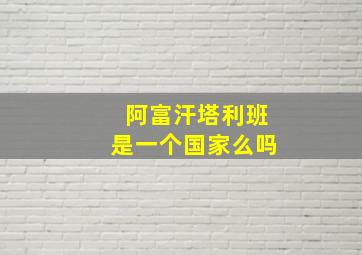 阿富汗塔利班
是一个国家么吗